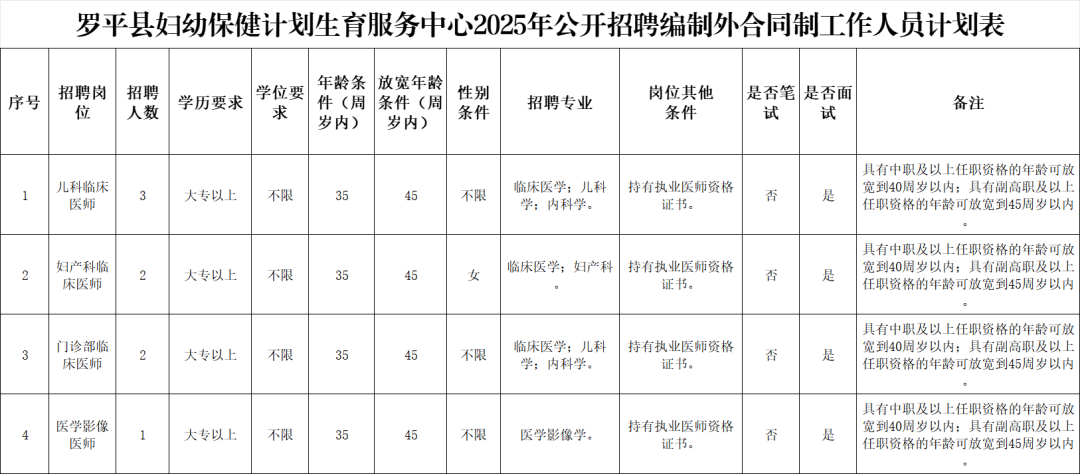 罗平县妇幼保健计划生育服务中心2025年公开招聘编制外合同制工作人员计划表

| 序号 | 招聘岗位 | 招聘人数 | 学历要求 | 学位要求 | 年龄条件（周岁内） | 放宽年龄条件（周岁内） | 性别条件 | 招聘专业 | 岗位其他条件 | 是否笔试 | 是否面试 | 备注 |
|---|---|---|---|---|---|---|---|---|---|---|---|---|
| 1 | 儿科临床医师 | 3 | 大专以上 | 不限 | 35 | 45 | 不限 | 临床医学；儿科学；内科学。 | 持有执业医师资格证书。 | 否 | 是 | 具有中职及以上任职资格的年龄可放宽到40周岁以内；具有副高职及以上任职资格的年龄可放宽到45周岁以内。 |
| 2 | 妇产科临床医师 | 2 | 大专以上 | 不限 | 35 | 45 | 女 | 临床医学；妇产科。 | 持有执业医师资格证书。 | 否 | 是 | 具有中职及以上任职资格的年龄可放宽到40周岁以内；具有副高职及以上任职资格的年龄可放宽到45周岁以内。 |
| 3 | 门诊部临床医师 | 2 | 大专以上 | 不限 | 35 | 45 | 不限 | 临床医学；儿科学；内科学。 | 持有执业医师资格证书。 | 否 | 是 | 具有中职及以上任职资格的年龄可放宽到40周岁以内；具有副高职及以上任职资格的年龄可放宽到45周岁以内。 |
| 4 | 医学影像医师 | 1 | 大专以上 | 不限 | 35 | 45 | 不限 | 医学影像学。 | 持有执业医师资格证书。 | 否 | 是 | 具有中职及以上任职资格的年龄可放宽到40周岁以内；具有副高职及以上任职资格的年龄可放宽到45周岁以内。 |